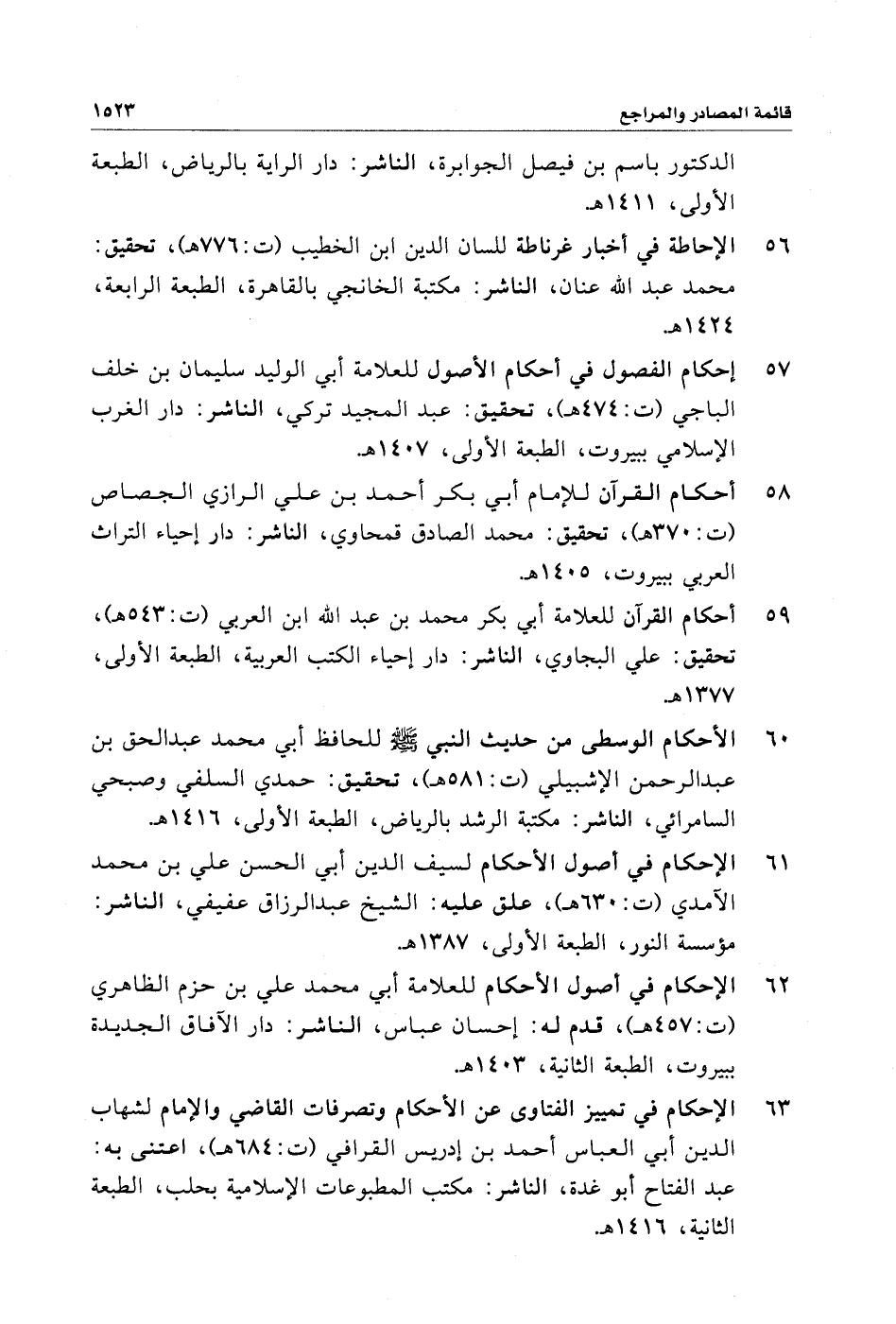 قائمة المصادر والمراجع ١٥٢٣

الدكتور باسم بن فيصل الجوابرة، الناشر: دار الراية بالرياض، الطبعة الأولى، ١٤١١هـ.

٥٦ الإحاطة في أخبار غرناطة للسان الدين ابن الخطيب (ت:٧٧٦هـ)، تحقيق: محمد عبد الله عنان، الناشر: مكتبة الخانجي بالقاهرة، الطبعة الرابعة، ١٤٢٤هـ.

٥٧ إحكام الفصول في أحكام الأصول للعلامة أبي الوليد سليمان بن خلف الباجي (ت:٤٧٤هـ)، تحقيق: عبد المجيد تركي، الناشر: دار الغرب الإسلامي ببيروت، الطبعة الأولى، ١٤٠٧هـ.

٥٨ أحكام القرآن للإمام أبي بكر أحمد بن علي الرازي الجصاص (ت:٣٧٠هـ)، تحقيق: محمد الصادق قمحاوي، الناشر: دار إحياء التراث العربي ببيروت، ١٤٠٥هـ.

٥٩ أحكام القرآن للعلامة أبي بكر محمد بن عبد الله ابن العربي (ت:٥٤٣هـ)، تحقيق: علي البجاوي، الناشر: دار إحياء الكتب العربية، الطبعة الأولى، ١٣٧٧هـ.

٦٠ الأحكام الوسطى من حديث النبي ﷺ للحافظ أبي محمد عبدالحق بن عبدالرحمن الإشبيلي (ت:٥٨١هـ)، تحقيق: حمدي السلفي وصبحي السامرائي، الناشر: مكتبة الرشد بالرياض، الطبعة الأولى، ١٤١٦هـ.

٦١ الإحكام في أصول الأحكام لسيف الدين أبي الحسن علي بن محمد الآمدي (ت:٦٣٠هـ)، علق عليه: الشيخ عبدالرزاق عفيفي، الناشر: مؤسسة النور، الطبعة الأولى، ١٣٨٧هـ.

٦٢ الإحكام في أصول الأحكام للعلامة أبي محمد علي بن حزم الظاهري (ت:٤٥٧هـ)، قدم له: إحسان عباس، الناشر: دار الآفاق الجديدة ببيروت، الطبعة الثانية، ١٤٠٣هـ.

٦٣ الإحكام في تمييز الفتاوى عن الأحكام وتصرفات القاضي والإمام لشهاب الدين أبي العباس أحمد بن إدريس القرافي (ت:٦٨٤هـ)، اعتنى به: عبد الفتاح أبو غدة، الناشر: مكتب المطبوعات الإسلامية بحلب، الطبعة الثانية، ١٤١٦هـ.